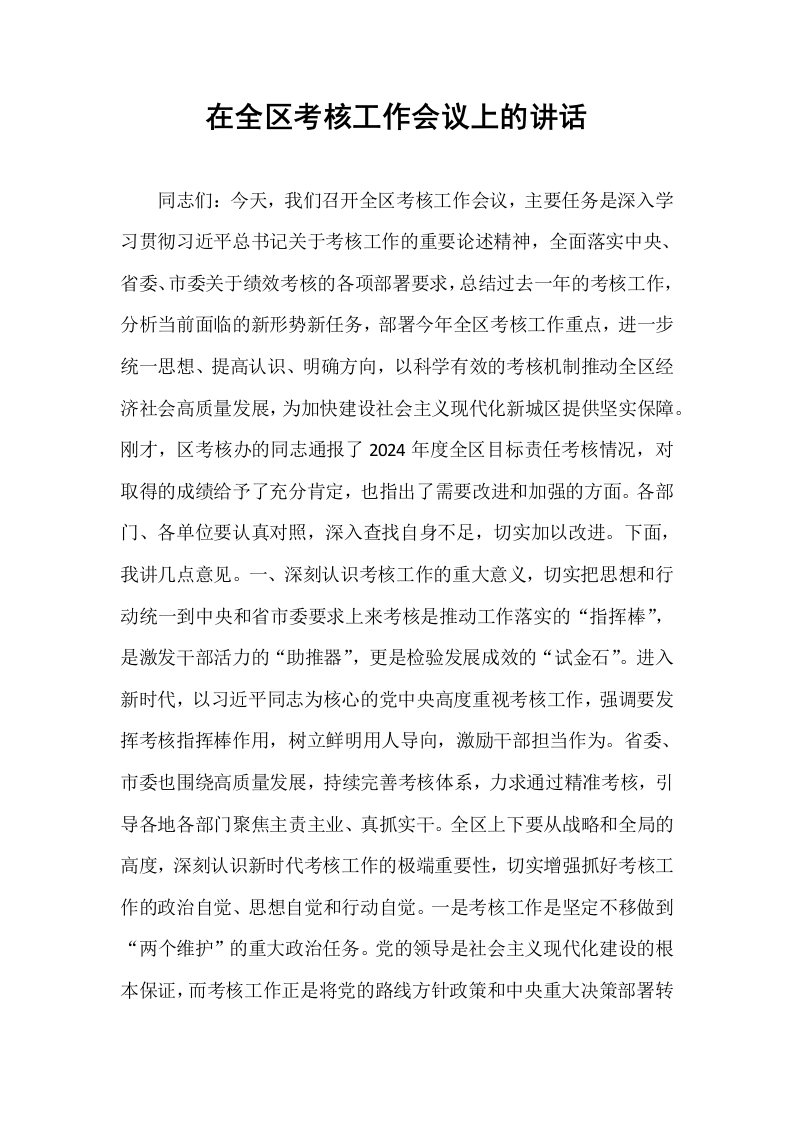 在全区考核工作会议上的讲话

同志们：今天，我们召开全区考核工作会议，主要任务是深入学习贯彻习近平总书记关于考核工作的重要论述精神，全面落实中央、省委、市委关于绩效考核的各项部署要求，总结过去一年的考核工作，分析当前面临的新形势新任务，部署今年全区考核工作重点，进一步统一思想、提高认识、明确方向，以科学有效的考核机制推动全区经济社会高质量发展，为加快建设社会主义现代化新城区提供坚实保障。刚才，区考核办的同志通报了2024年度全区目标责任考核情况，对取得的成绩给予了充分肯定，也指出了需要改进和加强的方面。各部门、各单位要认真对照，深入查找自身不足，切实加以改进。下面，我讲几点意见。一、深刻认识考核工作的重大意义，切实把思想和行动统一到中央和省市委要求上来考核是推动工作落实的“指挥棒”，是激发干部活力的“助推器”，更是检验发展成效的“试金石”。进入新时代，以习近平同志为核心的党中央高度重视考核工作，强调要发挥考核指挥棒作用，树立鲜明用人导向，激励干部担当作为。省委、市委也围绕高质量发展，持续完善考核体系，力求通过精准考核，引导各地各部门聚焦主责主业、真抓实干。全区上下要从战略和全局的高度，深刻认识新时代考核工作的极端重要性，切实增强抓好考核工作的政治自觉、思想自觉和行动自觉。一是考核工作是坚定不移做到“两个维护”的重大政治任务。党的领导是社会主义现代化建设的根本保证，而考核工作正是将党的路线方针政策和中央重大决策部署转